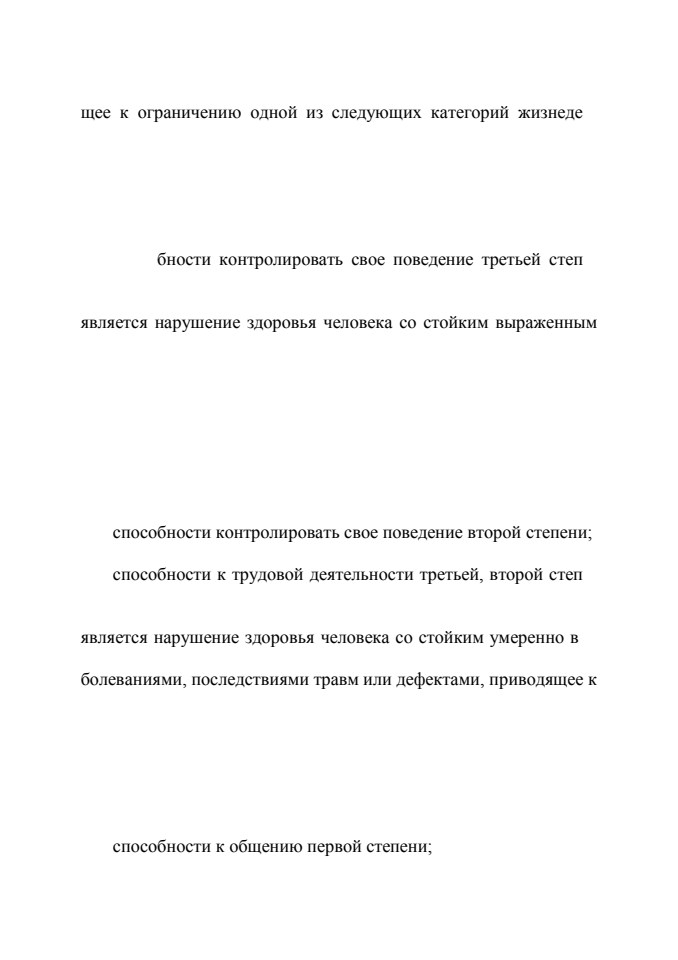 щее к ограничению одной из следующих категорий жизнеде

бности контролировать свое поведение третьей степ

является нарушение здоровья человека со стойким выраженным

способности контролировать свое поведение второй степени;

способности к трудовой деятельности третьей, второй степ

является нарушение здоровья человека со стойким умеренно в

болеваниями, последствиями травм или дефектами, приводящее к

способности к общению первой степени;